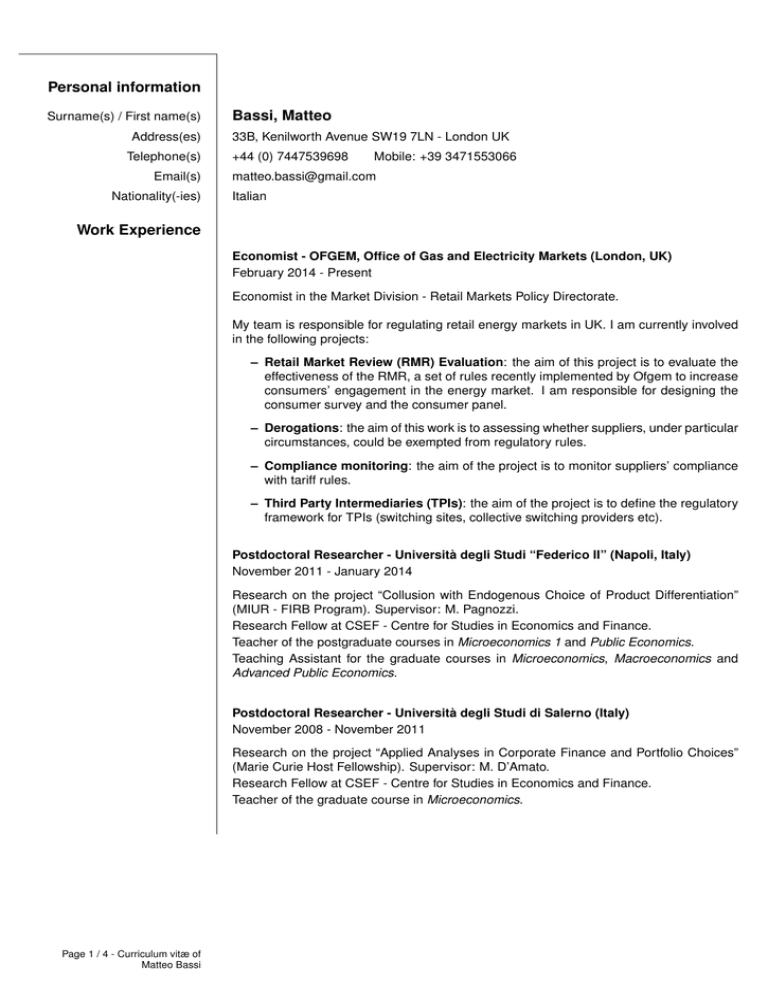 Personal information

Surname(s) / First name(s) Bassi, Matteo

Address(es) 33B, Kenilworth Avenue SW19 7LN - London UK

Telephone(s) +44 (0) 7447539698 Mobile: +39 3471553066

Email(s) matteo.bassi@gmail.com

Nationality(-ies) Italian

Work Experience

Economist - OFGEM, Office of Gas and Electricity Markets (London, UK)
February 2014 - Present

Economist in the Market Division - Retail Markets Policy Directorate.

My team is responsible for regulating retail energy markets in UK. I am currently involved in the following projects:

– Retail Market Review (RMR) Evaluation: the aim of this project is to evaluate the effectiveness of the RMR, a set of rules recently implemented by Ofgem to increase consumers' engagement in the energy market. I am responsible for designing the consumer survey and the consumer panel.

– Derogations: the aim of this work is to assessing whether suppliers, under particular circumstances, could be exempted from regulatory rules.

– Compliance monitoring: the aim of the project is to monitor suppliers' compliance with tariff rules.

– Third Party Intermediaries (TPIs): the aim of the project is to define the regulatory framework for TPIs (switching sites, collective switching providers etc).

Postdoctoral Researcher - Università degli Studi "Federico II" (Napoli, Italy)
November 2011 - January 2014

Research on the project "Collusion with Endogenous Choice of Product Differentiation" (MIUR - FIRB Program). Supervisor: M. Pagnozzi.
Research Fellow at CSEF - Centre for Studies in Economics and Finance.
Teacher of the postgraduate courses in Microeconomics 1 and Public Economics.
Teaching Assistant for the graduate courses in Microeconomics, Macroeconomics and Advanced Public Economics.

Postdoctoral Researcher - Università degli Studi di Salerno (Italy)
November 2008 - November 2011

Research on the project "Applied Analyses in Corporate Finance and Portfolio Choices" (Marie Curie Host Fellowship). Supervisor: M. D'Amato.
Research Fellow at CSEF - Centre for Studies in Economics and Finance.
Teacher of the graduate course in Microeconomics.

Page 1 / 4 - Curriculum vitæ of Matteo Bassi